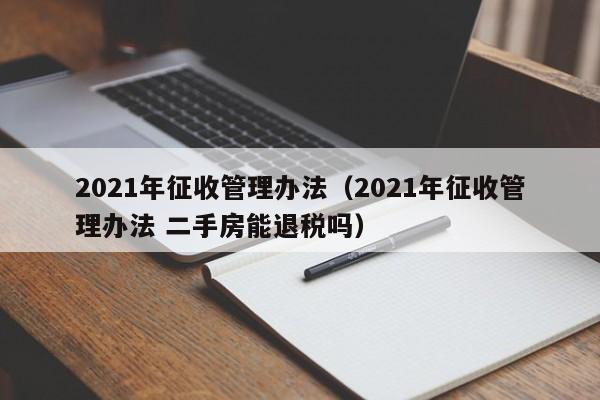 2021年征收管理办法（2021年征收管理办法 二手房能退税吗）